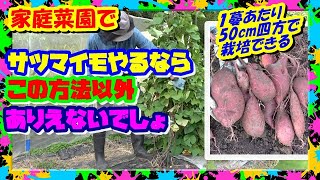 家庭菜園で

サツマイモやるなら

この方法以外

ありえないでしょ

1蔓あたり
50cm四方で
栽培できる